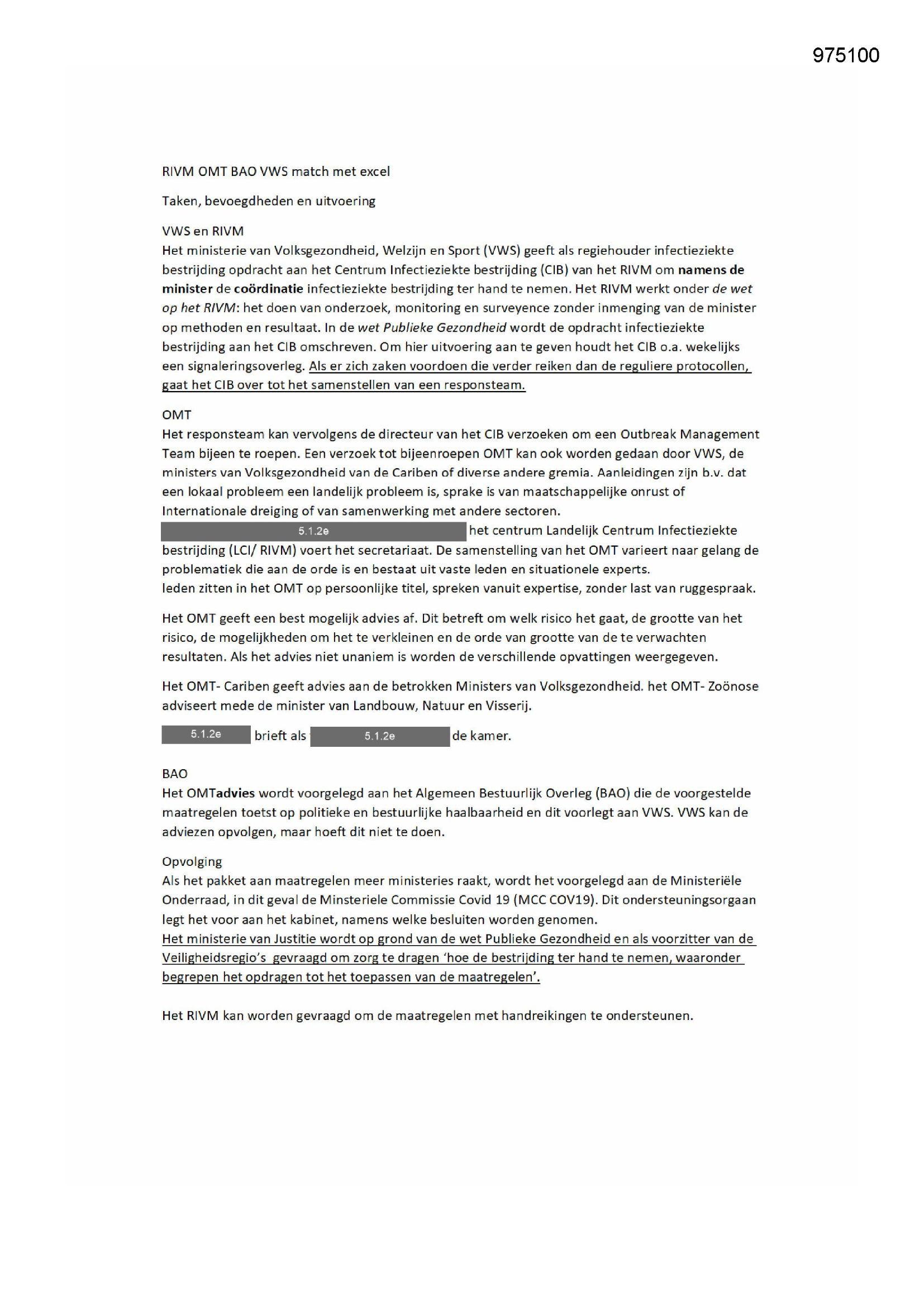 975100

RIVM OMT BAO VWS match met excel

Taken, bevoegdheden en uitvoering

VWS en RIVM
Het ministerie van Volksgezondheid, Welzijn en Sport (VWS) geeft als regiehouder infectieziekte bestrijding opdracht aan het Centrum Infectieziekte bestrijding (CIB) van het RIVM om namens de minister de coördinatie infectieziekte bestrijding ter hand te nemen. Het RIVM werkt onder de wet op het RIVM: het doen van onderzoek, monitoring en surveyence zonder inmenging van de minister op methoden en resultaat. In de wet Publieke Gezondheid wordt de opdracht infectieziekte bestrijding aan het CIB omschreven. Om hier uitvoering aan te geven houdt het CIB o.a. wekelijks een signaleringsoverleg. Als er zich zaken voordoen die verder reiken dan de reguliere protocollen, gaat het CIB over tot het samenstellen van een responsteam.

OMT
Het responsteam kan vervolgens de directeur van het CIB verzoeken om een Outbreak Management Team bijeen te roepen. Een verzoek tot bijeenroepen OMT kan ook worden gedaan door VWS, de ministers van Volksgezondheid van de Cariben of diverse andere gremia. Aanleidingen zijn b.v. dat een lokaal probleem een landelijk probleem is, sprake is van maatschappelijke onrust of Internationale dreiging of van samenwerking met andere sectoren.
5.1.2e het centrum Landelijk Centrum Infectieziekte bestrijding (LCI/ RIVM) voert het secretariaat. De samenstelling van het OMT varieert naar gelang de problematiek die aan de orde is en bestaat uit vaste leden en situationele experts.
leden zitten in het OMT op persoonlijke titel, spreken vanuit expertise, zonder last van ruggespraak.

Het OMT geeft een best mogelijk advies af. Dit betreft om welk risico het gaat, de grootte van het risico, de mogelijkheden om het te verkleinen en de orde van grootte van de te verwachten resultaten. Als het advies niet unaniem is worden de verschillende opvattingen weergegeven.

Het OMT- Cariben geeft advies aan de betrokken Ministers van Volksgezondheid. het OMT- Zoönose adviseert mede de minister van Landbouw, Natuur en Visserij.

5.1.2e brieft als 5.1.2e de kamer.

BAO
Het OMTadvies wordt voorgelegd aan het Algemeen Bestuurlijk Overleg (BAO) die de voorgestelde maatregelen toetst op politieke en bestuurlijke haalbaarheid en dit voorlegt aan VWS. VWS kan de adviezen opvolgen, maar hoeft dit niet te doen.

Opvolging
Als het pakket aan maatregelen meer ministeries raakt, wordt het voorgelegd aan de Ministeriële Onderraad, in dit geval de Minsteriele Commissie Covid 19 (MCC COV19). Dit ondersteuningsorgaan legt het voor aan het kabinet, namens welke besluiten worden genomen.
Het ministerie van Justitie wordt op grond van de wet Publieke Gezondheid en als voorzitter van de Veiligheidsregio's gevraagd om zorg te dragen 'hoe de bestrijding ter hand te nemen, waaronder begrepen het opdragen tot het toepassen van de maatregelen'.

Het RIVM kan worden gevraagd om de maatregelen met handreikingen te ondersteunen.